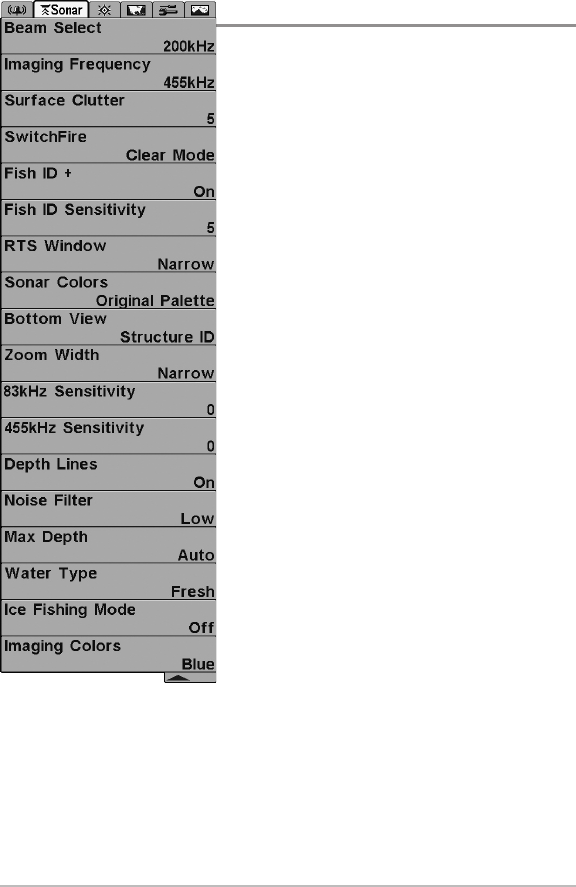 Sonar

Beam Select
200kHz

Imaging Frequency
455kHz

Surface Clutter
5

SwitchFire
Clear Mode

Fish ID +
On

Fish ID Sensitivity
5

RTS Window
Narrow

Sonar Colors
Original Palette

Bottom View
Structure ID

Zoom Width
Narrow

83kHz Sensitivity
0

455kHz Sensitivity
0

Depth Lines
On

Noise Filter
Low

Max Depth
Auto

Water Type
Fresh

Ice Fishing Mode
Off

Imaging Colors
Blue